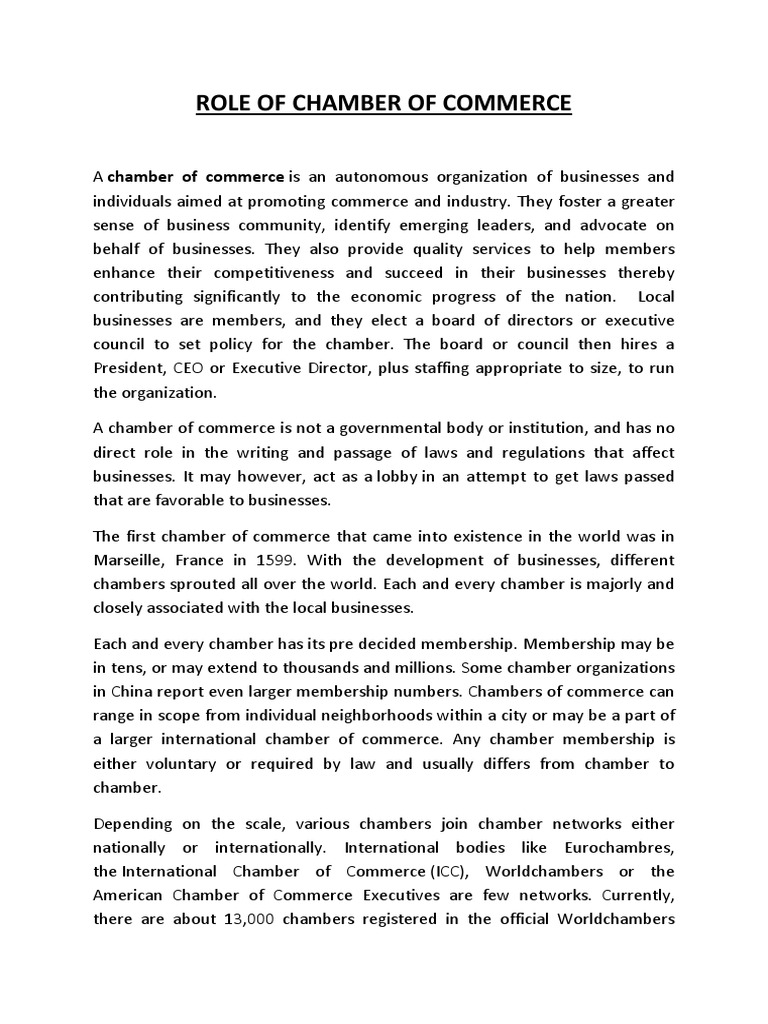 ROLE OF CHAMBER OF COMMERCE

A chamber of commerce is an autonomous organization of businesses and individuals aimed at promoting commerce and industry. They foster a greater sense of business community, identify emerging leaders, and advocate on behalf of businesses. They also provide quality services to help members enhance their competitiveness and succeed in their businesses thereby contributing significantly to the economic progress of the nation. Local businesses are members, and they elect a board of directors or executive council to set policy for the chamber. The board or council then hires a President, CEO or Executive Director, plus staffing appropriate to size, to run the organization.

A chamber of commerce is not a governmental body or institution, and has no direct role in the writing and passage of laws and regulations that affect businesses. It may however, act as a lobby in an attempt to get laws passed that are favorable to businesses.

The first chamber of commerce that came into existence in the world was in Marseille, France in 1599. With the development of businesses, different chambers sprouted all over the world. Each and every chamber is majorly and closely associated with the local businesses.

Each and every chamber has its pre decided membership. Membership may be in tens, or may extend to thousands and millions. Some chamber organizations in China report even larger membership numbers. Chambers of commerce can range in scope from individual neighborhoods within a city or may be a part of a larger international chamber of commerce. Any chamber membership is either voluntary or required by law and usually differs from chamber to chamber.

Depending on the scale, various chambers join chamber networks either nationally or internationally. International bodies like Eurochambres, the International Chamber of Commerce (ICC), Worldchambers or the American Chamber of Commerce Executives are few networks. Currently, there are about 13,000 chambers registered in the official Worldchambers